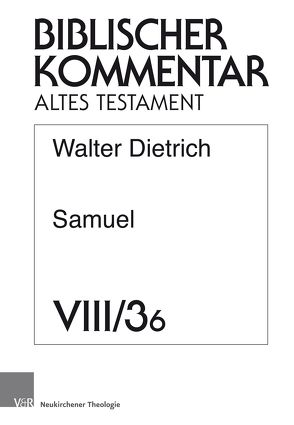 BIBLISCHER KOMMENTAR
ALTES TESTAMENT

Walter Dietrich

Samuel

VIII/3₆

V&R Neukirchener Theologie